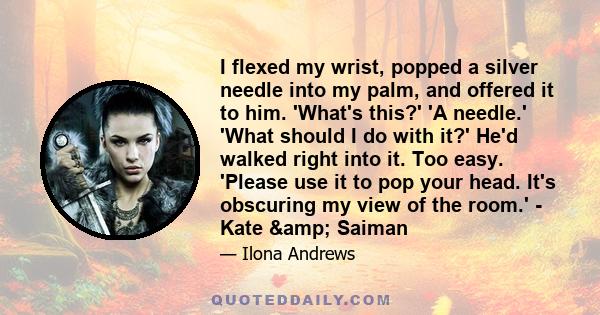 I flexed my wrist, popped a silver needle into my palm, and offered it to him. 'What's this?' 'A needle.' 'What should I do with it?' He'd walked right into it. Too easy. 'Please use it to pop your head. It's obscuring my view of the room.' - Kate &amp; Saiman

— Ilona Andrews

QUOTEDDAILY.COM